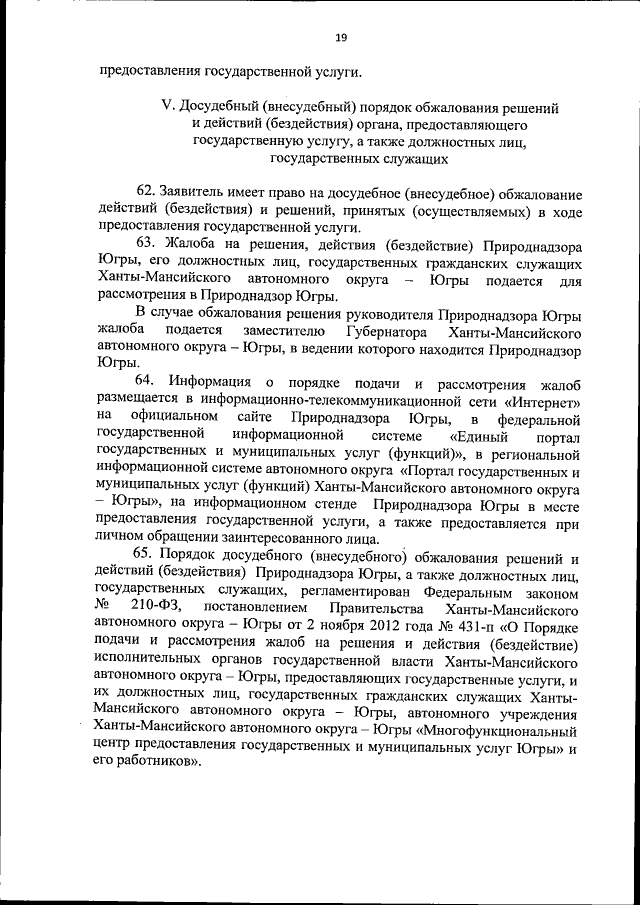 19

предоставления государственной услуги.

V. Досудебный (внесудебный) порядок обжалования решений и действий (бездействия) органа, предоставляющего государственную услугу, а также должностных лиц, государственных служащих

62. Заявитель имеет право на досудебное (внесудебное) обжалование действий (бездействия) и решений, принятых (осуществляемых) в ходе предоставления государственной услуги.

63. Жалоба на решения, действия (бездействие) Природнадзора Югры, его должностных лиц, государственных гражданских служащих Ханты-Мансийского автономного округа – Югры подается для рассмотрения в Природнадзор Югры.

В случае обжалования решения руководителя Природнадзора Югры жалоба подается заместителю Губернатора Ханты-Мансийского автономного округа – Югры, в ведении которого находится Природнадзор Югры.

64. Информация о порядке подачи и рассмотрения жалоб размещается в информационно-телекоммуникационной сети «Интернет» на официальном сайте Природнадзора Югры, в федеральной государственной информационной системе «Единый портал государственных и муниципальных услуг (функций)», в региональной информационной системе автономного округа «Портал государственных и муниципальных услуг (функций) Ханты-Мансийского автономного округа – Югры», на информационном стенде Природнадзора Югры в месте предоставления государственной услуги, а также предоставляется при личном обращении заинтересованного лица.

65. Порядок досудебного (внесудебного) обжалования решений и действий (бездействия) Природнадзора Югры, а также должностных лиц, государственных служащих, регламентирован Федеральным законом № 210-ФЗ, постановлением Правительства Ханты-Мансийского автономного округа – Югры от 2 ноября 2012 года № 431-п «О Порядке подачи и рассмотрения жалоб на решения и действия (бездействие) исполнительных органов государственной власти Ханты-Мансийского автономного округа – Югры, предоставляющих государственные услуги, и их должностных лиц, государственных гражданских служащих Ханты-Мансийского автономного округа – Югры, автономного учреждения Ханты-Мансийского автономного округа – Югры «Многофункциональный центр предоставления государственных и муниципальных услуг Югры» и его работников».